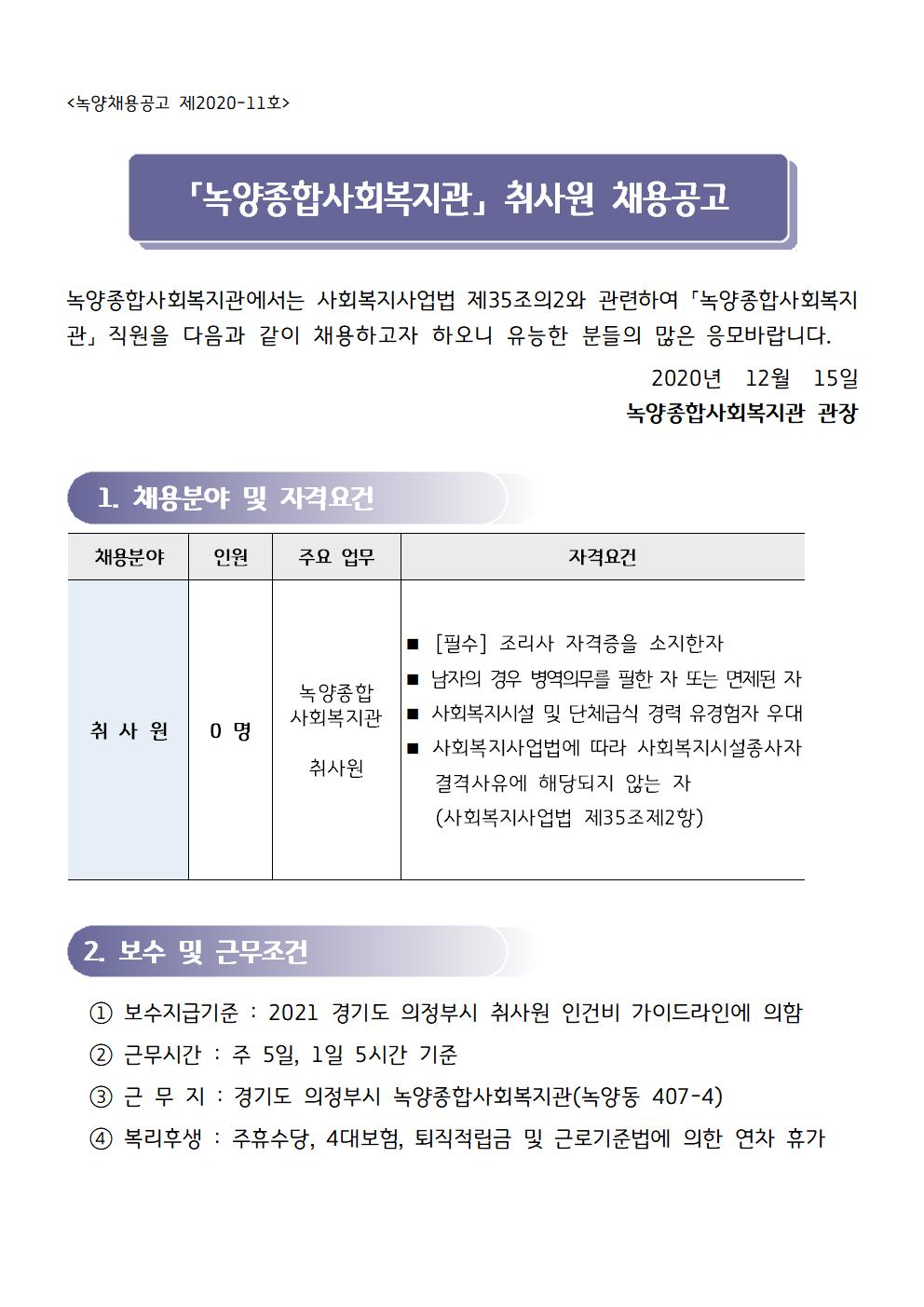 <녹양채용공고 제2020-11호>

「녹양종합사회복지관」 취사원 채용공고

녹양종합사회복지관에서는 사회복지사업법 제35조의2와 관련하여 「녹양종합사회복지관」 직원을 다음과 같이 채용하고자 하오니 유능한 분들의 많은 응모바랍니다.

2020년 12월 15일

녹양종합사회복지관 관장

1. 채용분야 및 자격요건

| 채용분야 | 인원 | 주요 업무 | 자격요건 |
|---|---|---|---|
| 취 사 원 | 0 명 | 녹양종합 사회복지관 취사원 | ■ [필수] 조리사 자격증을 소지한자 ■ 남자의 경우 병역의무를 필한 자 또는 면제된 자 ■ 사회복지시설 및 단체급식 경력 유경험자 우대 ■ 사회복지사업법에 따라 사회복지시설종사자 결격사유에 해당되지 않는 자 (사회복지사업법 제35조제2항) |

2. 보수 및 근무조건

① 보수지급기준 : 2021 경기도 의정부시 취사원 인건비 가이드라인에 의함
② 근무시간 : 주 5일, 1일 5시간 기준
③ 근 무 지 : 경기도 의정부시 녹양종합사회복지관(녹양동 407-4)
④ 복리후생 : 주휴수당, 4대보험, 퇴직적립금 및 근로기준법에 의한 연차 휴가